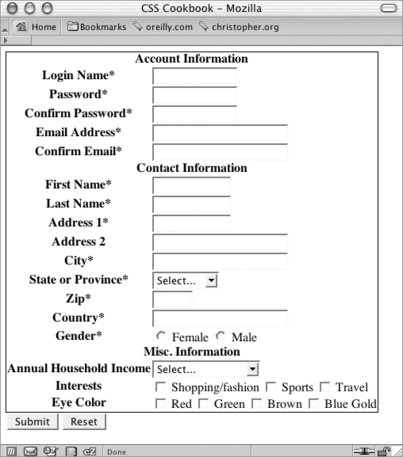 CSS Cookbook – Mozilla

Home Bookmarks oreilly.com christopher.org

Account Information

Login Name*

Password*

Confirm Password*

Email Address*

Confirm Email*

Contact Information

First Name*

Last Name*

Address 1*

Address 2

City*

State or Province* Select...

Zip*

Country*

Gender* Female Male

Misc. Information

Annual Household Income Select...

Interests Shopping/fashion Sports Travel

Eye Color Red Green Brown Blue Gold

Submit Reset

Done